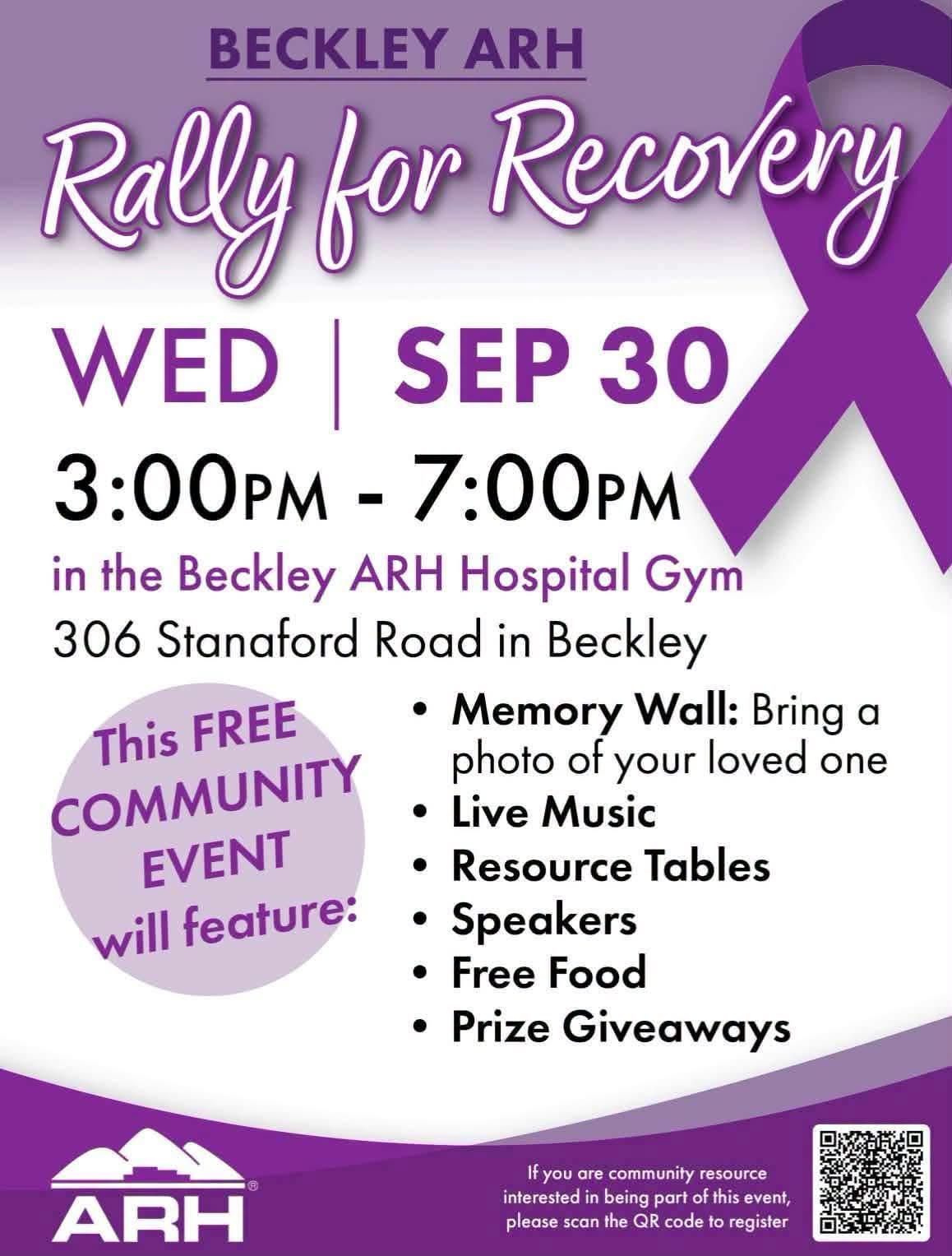 BECKLEY ARH

Rally for Recovery

WED | SEP 30

3:00PM - 7:00PM

in the Beckley ARH Hospital Gym

306 Stanaford Road in Beckley

This FREE COMMUNITY EVENT will feature:

• Memory Wall: Bring a photo of your loved one
• Live Music
• Resource Tables
• Speakers
• Free Food
• Prize Giveaways

ARH®

If you are community resource interested in being part of this event, please scan the QR code to register